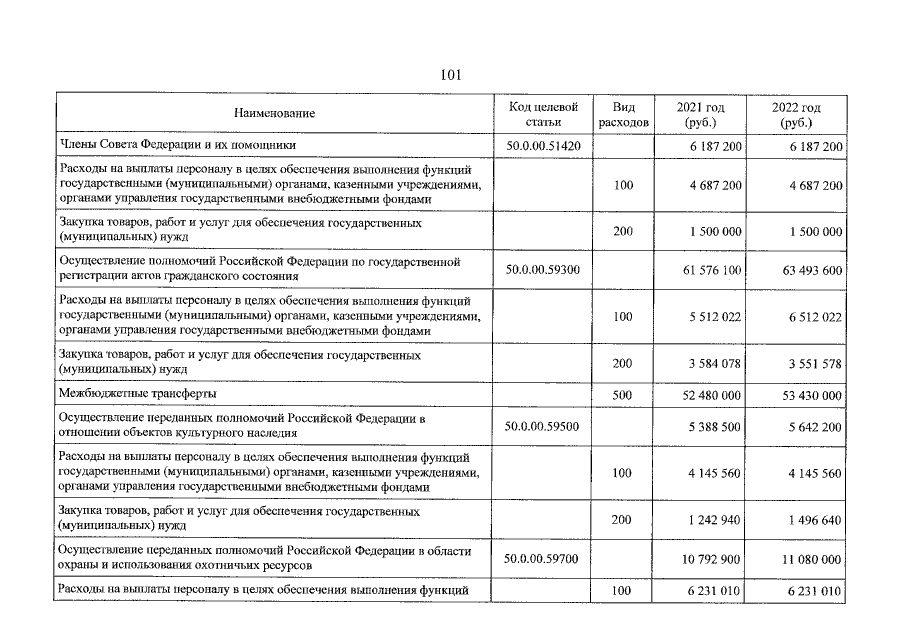 101

| Наименование | Код целевой статьи | Вид расходов | 2021 год (руб.) | 2022 год (руб.) |
|---|---|---|---|---|
| Члены Совета Федерации и их помощники | 50.0.00.51420 |  | 6 187 200 | 6 187 200 |
| Расходы на выплаты персоналу в целях обеспечения выполнения функций государственными (муниципальными) органами, казенными учреждениями, органами управления государственными внебюджетными фондами |  | 100 | 4 687 200 | 4 687 200 |
| Закупка товаров, работ и услуг для обеспечения государственных (муниципальных) нужд |  | 200 | 1 500 000 | 1 500 000 |
| Осуществление полномочий Российской Федерации по государственной регистрации актов гражданского состояния | 50.0.00.59300 |  | 61 576 100 | 63 493 600 |
| Расходы на выплаты персоналу в целях обеспечения выполнения функций государственными (муниципальными) органами, казенными учреждениями, органами управления государственными внебюджетными фондами |  | 100 | 5 512 022 | 6 512 022 |
| Закупка товаров, работ и услуг для обеспечения государственных (муниципальных) нужд |  | 200 | 3 584 078 | 3 551 578 |
| Межбюджетные трансферты |  | 500 | 52 480 000 | 53 430 000 |
| Осуществление переданных полномочий Российской Федерации в отношении объектов культурного наследия | 50.0.00.59500 |  | 5 388 500 | 5 642 200 |
| Расходы на выплаты персоналу в целях обеспечения выполнения функций государственными (муниципальными) органами, казенными учреждениями, органами управления государственными внебюджетными фондами |  | 100 | 4 145 560 | 4 145 560 |
| Закупка товаров, работ и услуг для обеспечения государственных (муниципальных) нужд |  | 200 | 1 242 940 | 1 496 640 |
| Осуществление переданных полномочий Российской Федерации в области охраны и использования охотничьих ресурсов | 50.0.00.59700 |  | 10 792 900 | 11 080 000 |
| Расходы на выплаты персоналу в целях обеспечения выполнения функций |  | 100 | 6 231 010 | 6 231 010 |